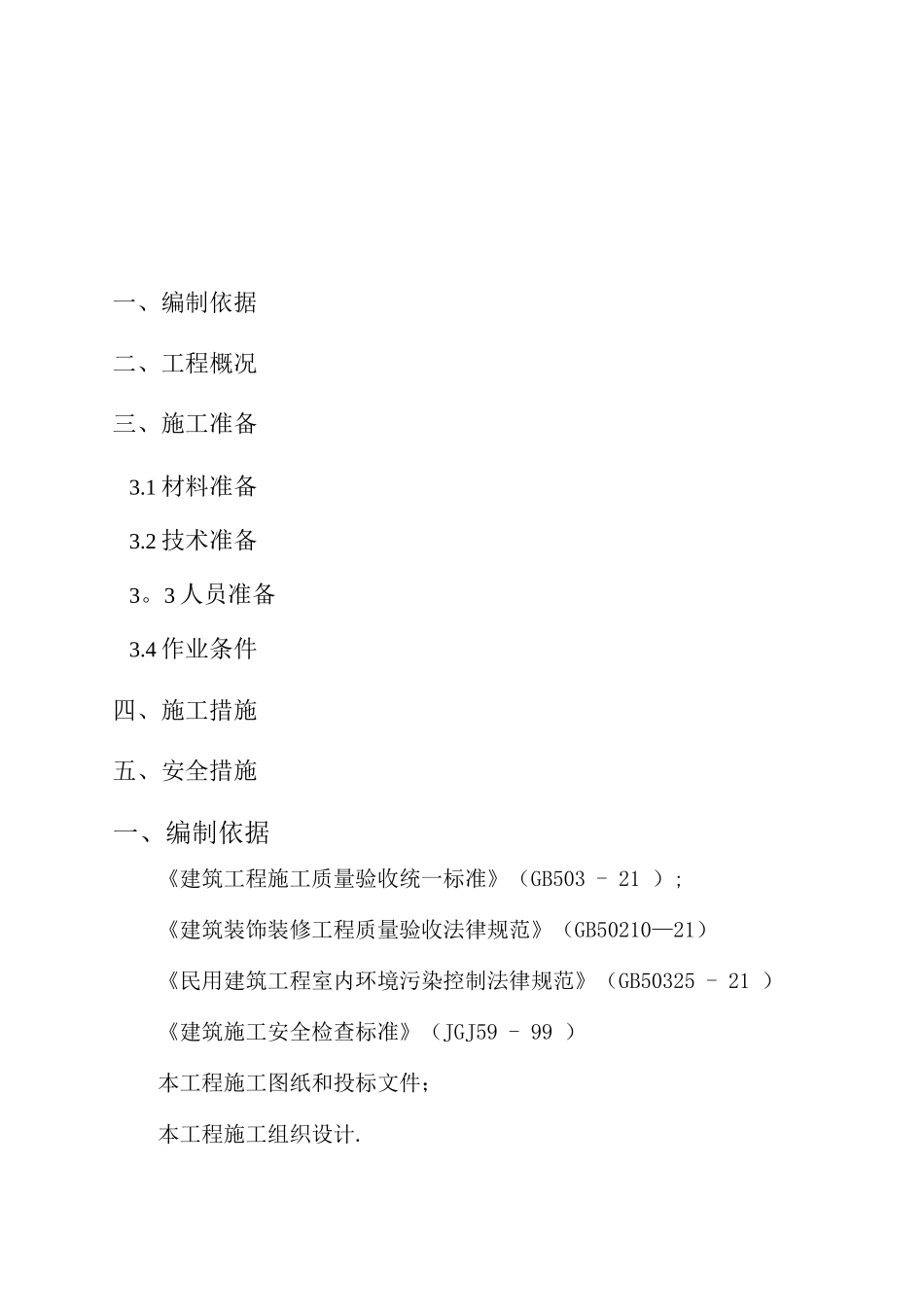 一、编制依据

二、工程概况

三、施工准备

3.1 材料准备

3.2 技术准备

3。3 人员准备

3.4 作业条件

四、施工措施

五、安全措施

一、编制依据

《建筑工程施工质量验收统一标准》（GB503 - 21 ）;

《建筑装饰装修工程质量验收法律规范》（GB50210—21）

《民用建筑工程室内环境污染控制法律规范》（GB50325 - 21 ）

《建筑施工安全检查标准》（JGJ59 - 99 ）

本工程施工图纸和投标文件;

本工程施工组织设计.